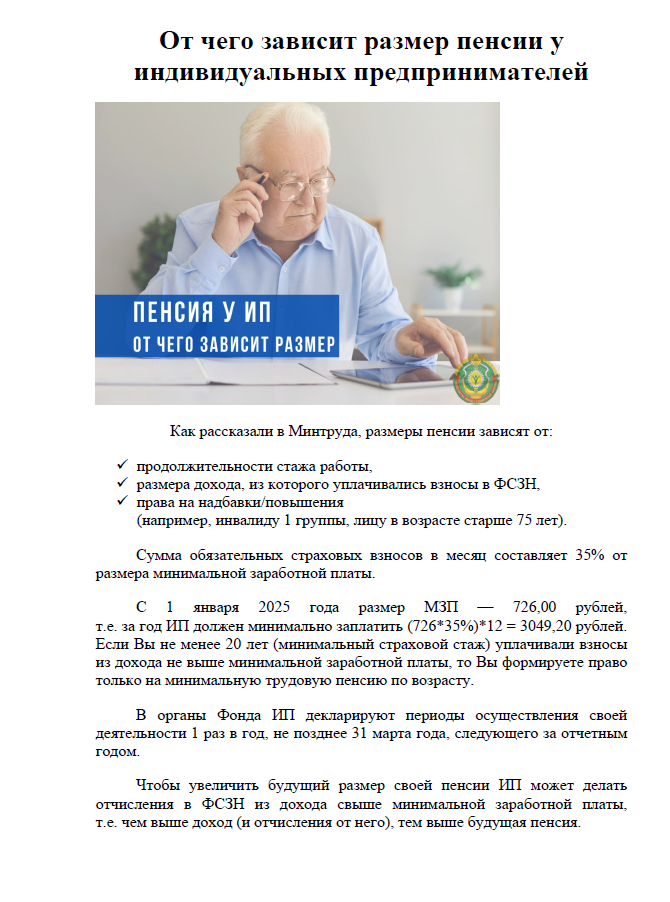 От чего зависит размер пенсии у индивидуальных предпринимателей

ПЕНСИЯ У ИП
ОТ ЧЕГО ЗАВИСИТ РАЗМЕР

Как рассказали в Минтруда, размеры пенсии зависят от:

✓ продолжительности стажа работы,
✓ размера дохода, из которого уплачивались взносы в ФСЗН,
✓ права на надбавки/повышения (например, инвалиду 1 группы, лицу в возрасте старше 75 лет).

Сумма обязательных страховых взносов в месяц составляет 35% от размера минимальной заработной платы.

С 1 января 2025 года размер МЗП — 726,00 рублей, т.е. за год ИП должен минимально заплатить (726*35%)*12 = 3049,20 рублей. Если Вы не менее 20 лет (минимальный страховой стаж) уплачивали взносы из дохода не выше минимальной заработной платы, то Вы формируете право только на минимальную трудовую пенсию по возрасту.

В органы Фонда ИП декларируют периоды осуществления своей деятельности 1 раз в год, не позднее 31 марта года, следующего за отчетным годом.

Чтобы увеличить будущий размер своей пенсии ИП может делать отчисления в ФСЗН из дохода свыше минимальной заработной платы, т.е. чем выше доход (и отчисления от него), тем выше будущая пенсия.